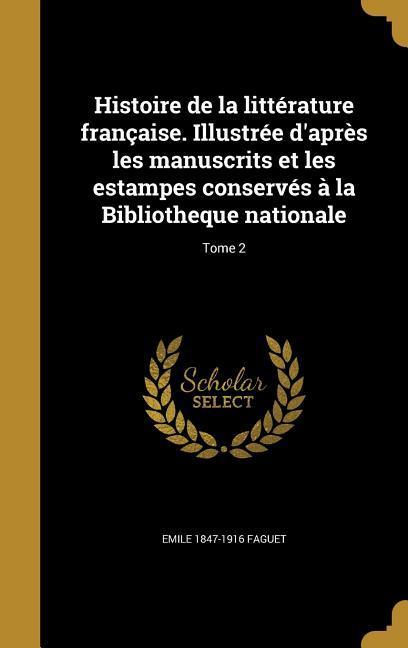 Histoire de la littérature française. Illustrée d'après les manuscrits et les estampes conservés à la Bibliotheque nationale

Tome 2

Scholar SELECT

EMILE 1847-1916 FAGUET